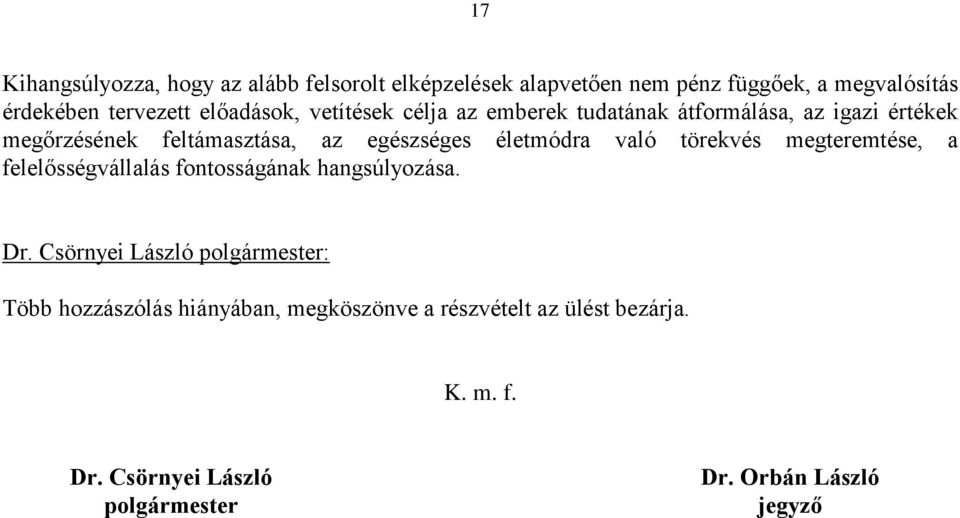 17

Kihangsúlyozza, hogy az alább felsorolt elképzelések alapvetően nem pénz függőek, a megvalósítás érdekében tervezett előadások, vetítések célja az emberek tudatának átformálása, az igazi értékek megőrzésének feltámasztása, az egészséges életmódra való törekvés megteremtése, a felelősségvállalás fontosságának hangsúlyozása.

Dr. Csörnyei László polgármester:

Több hozzászólás hiányában, megköszönve a részvételt az ülést bezárja.

K. m. f.

Dr. Csörnyei László
polgármester

Dr. Orbán László
jegyző